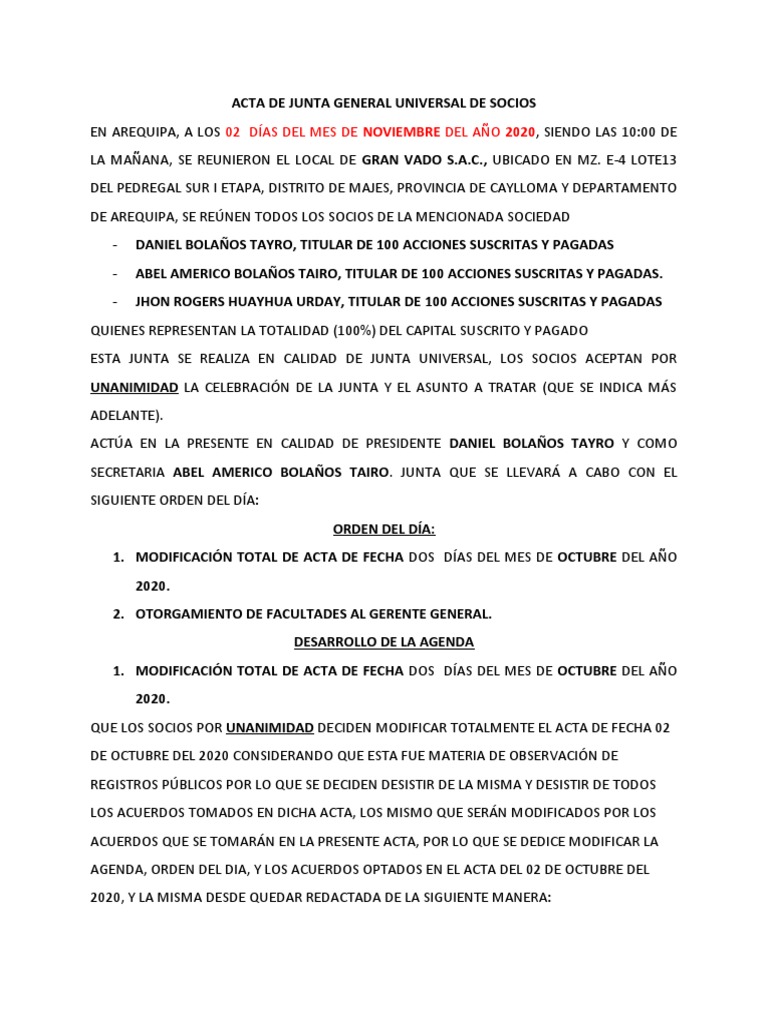 ACTA DE JUNTA GENERAL UNIVERSAL DE SOCIOS

EN AREQUIPA, A LOS 02 DÍAS DEL MES DE NOVIEMBRE DEL AÑO 2020, SIENDO LAS 10:00 DE LA MAÑANA, SE REUNIERON EL LOCAL DE GRAN VADO S.A.C., UBICADO EN MZ. E-4 LOTE13 DEL PEDREGAL SUR I ETAPA, DISTRITO DE MAJES, PROVINCIA DE CAYLLOMA Y DEPARTAMENTO DE AREQUIPA, SE REÚNEN TODOS LOS SOCIOS DE LA MENCIONADA SOCIEDAD

- DANIEL BOLAÑOS TAYRO, TITULAR DE 100 ACCIONES SUSCRITAS Y PAGADAS
- ABEL AMERICO BOLAÑOS TAIRO, TITULAR DE 100 ACCIONES SUSCRITAS Y PAGADAS.
- JHON ROGERS HUAYHUA URDAY, TITULAR DE 100 ACCIONES SUSCRITAS Y PAGADAS

QUIENES REPRESENTAN LA TOTALIDAD (100%) DEL CAPITAL SUSCRITO Y PAGADO

ESTA JUNTA SE REALIZA EN CALIDAD DE JUNTA UNIVERSAL, LOS SOCIOS ACEPTAN POR UNANIMIDAD LA CELEBRACIÓN DE LA JUNTA Y EL ASUNTO A TRATAR (QUE SE INDICA MÁS ADELANTE).

ACTÚA EN LA PRESENTE EN CALIDAD DE PRESIDENTE DANIEL BOLAÑOS TAYRO Y COMO SECRETARIA ABEL AMERICO BOLAÑOS TAIRO. JUNTA QUE SE LLEVARÁ A CABO CON EL SIGUIENTE ORDEN DEL DÍA:

ORDEN DEL DÍA:

1. MODIFICACIÓN TOTAL DE ACTA DE FECHA DOS DÍAS DEL MES DE OCTUBRE DEL AÑO 2020.
2. OTORGAMIENTO DE FACULTADES AL GERENTE GENERAL.

DESARROLLO DE LA AGENDA

1. MODIFICACIÓN TOTAL DE ACTA DE FECHA DOS DÍAS DEL MES DE OCTUBRE DEL AÑO 2020.

QUE LOS SOCIOS POR UNANIMIDAD DECIDEN MODIFICAR TOTALMENTE EL ACTA DE FECHA 02 DE OCTUBRE DEL 2020 CONSIDERANDO QUE ESTA FUE MATERIA DE OBSERVACIÓN DE REGISTROS PÚBLICOS POR LO QUE SE DECIDEN DESISTIR DE LA MISMA Y DESISTIR DE TODOS LOS ACUERDOS TOMADOS EN DICHA ACTA, LOS MISMO QUE SERÁN MODIFICADOS POR LOS ACUERDOS QUE SE TOMARÁN EN LA PRESENTE ACTA, POR LO QUE SE DEDICE MODIFICAR LA AGENDA, ORDEN DEL DIA, Y LOS ACUERDOS OPTADOS EN EL ACTA DEL 02 DE OCTUBRE DEL 2020, Y LA MISMA DESDE QUEDAR REDACTADA DE LA SIGUIENTE MANERA: